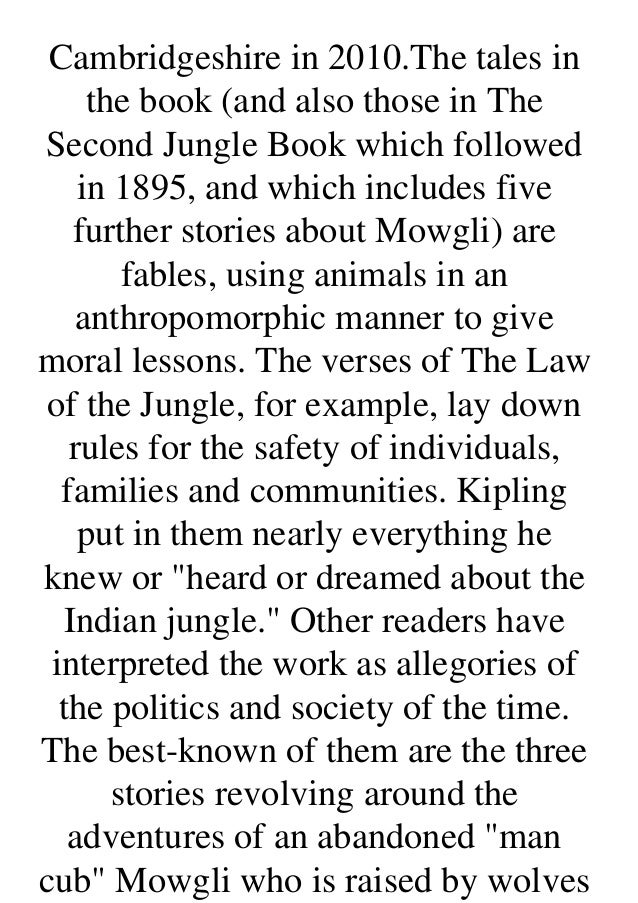 Cambridgeshire in 2010.The tales in the book (and also those in The Second Jungle Book which followed in 1895, and which includes five further stories about Mowgli) are fables, using animals in an anthropomorphic manner to give moral lessons. The verses of The Law of the Jungle, for example, lay down rules for the safety of individuals, families and communities. Kipling put in them nearly everything he knew or "heard or dreamed about the Indian jungle." Other readers have interpreted the work as allegories of the politics and society of the time. The best-known of them are the three stories revolving around the adventures of an abandoned "man cub" Mowgli who is raised by wolves